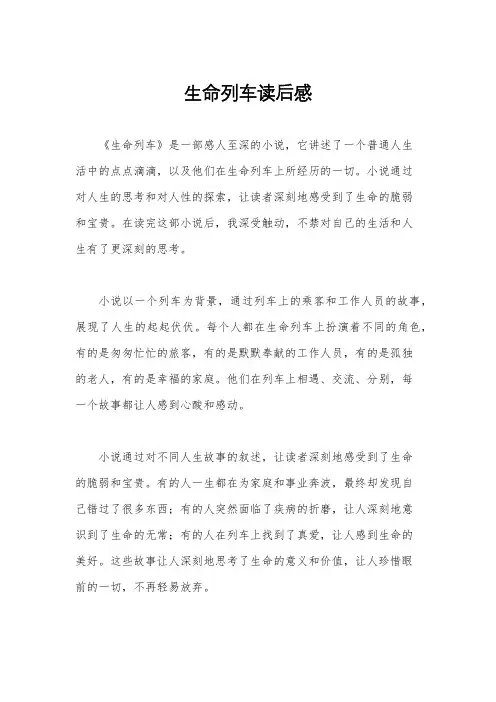 生命列车读后感

《生命列车》是一部感人至深的小说，它讲述了一个普通人生活中的点点滴滴，以及他们在生命列车上所经历的一切。小说通过对人生的思考和对人性的探索，让读者深刻地感受到了生命的脆弱和宝贵。在读完这部小说后，我深受触动，不禁对自己的生活和人生有了更深刻的思考。

小说以一个列车为背景，通过列车上的乘客和工作人员的故事，展现了人生的起起伏伏。每个人都在生命列车上扮演着不同的角色，有的是匆匆忙忙的旅客，有的是默默奉献的工作人员，有的是孤独的老人，有的是幸福的家庭。他们在列车上相遇、交流、分别，每一个故事都让人感到心酸和感动。

小说通过对不同人生故事的叙述，让读者深刻地感受到了生命的脆弱和宝贵。有的人一生都在为家庭和事业奔波，最终却发现自己错过了很多东西；有的人突然面临了疾病的折磨，让人深刻地意识到了生命的无常；有的人在列车上找到了真爱，让人感到生命的美好。这些故事让人深刻地思考了生命的意义和价值，让人珍惜眼前的一切，不再轻易放弃。